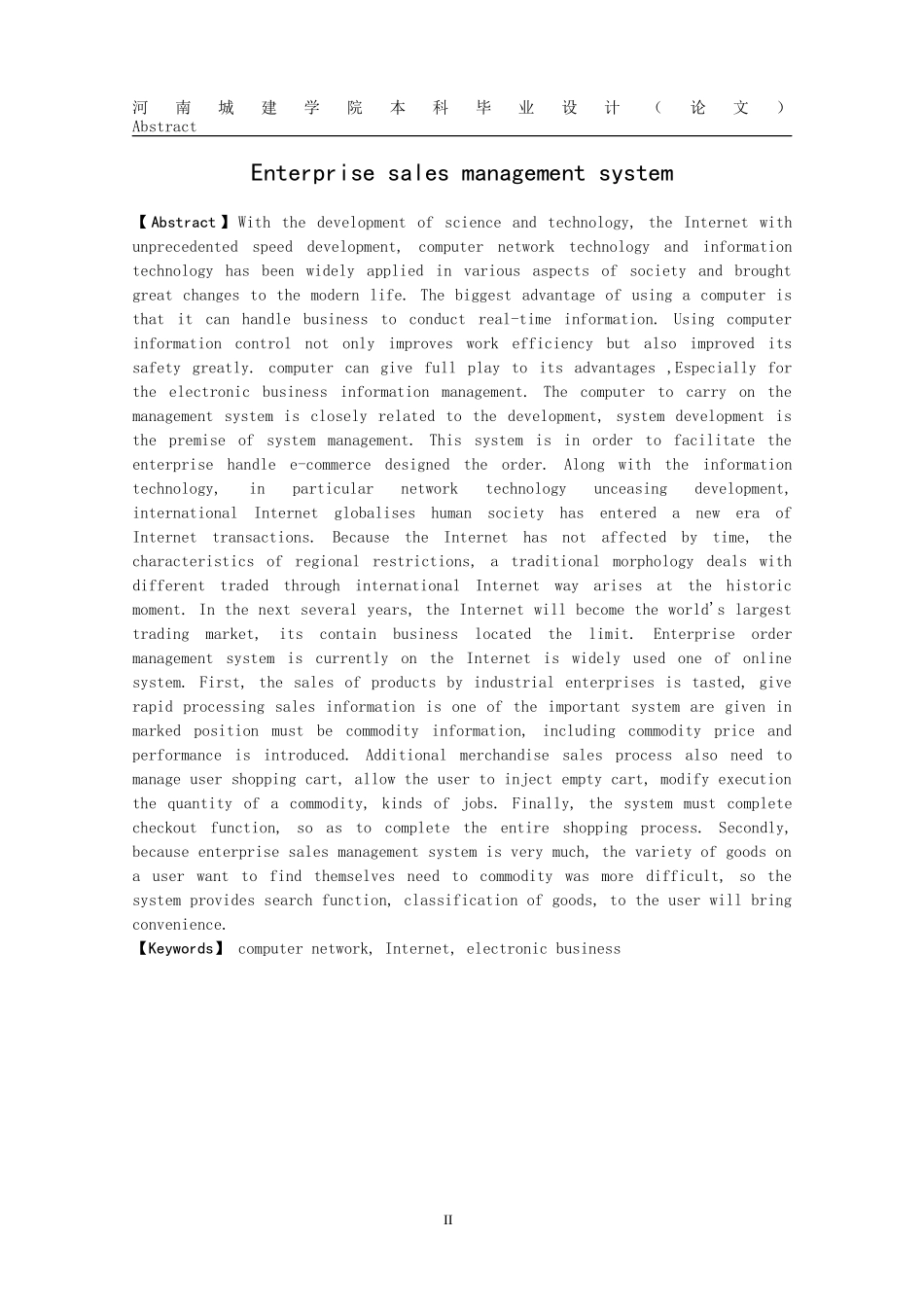 河南城建学院本科毕业设计（论文）
Abstract

Enterprise sales management system

【Abstract】With the development of science and technology, the Internet with unprecedented speed development, computer network technology and information technology has been widely applied in various aspects of society and brought great changes to the modern life. The biggest advantage of using a computer is that it can handle business to conduct real-time information. Using computer information control not only improves work efficiency but also improved its safety greatly. computer can give full play to its advantages ,Especially for the electronic business information management. The computer to carry on the management system is closely related to the development, system development is the premise of system management. This system is in order to facilitate the enterprise handle e-commerce designed the order. Along with the information technology, in particular network technology unceasing development, international Internet globalises human society has entered a new era of Internet transactions. Because the Internet has not affected by time, the characteristics of regional restrictions, a traditional morphology deals with different traded through international Internet way arises at the historic moment. In the next several years, the Internet will become the world's largest trading market, its contain business located the limit. Enterprise order management system is currently on the Internet is widely used one of online system. First, the sales of products by industrial enterprises is tasted, give rapid processing sales information is one of the important system are given in marked position must be commodity information, including commodity price and performance is introduced. Additional merchandise sales process also need to manage user shopping cart, allow the user to inject empty cart, modify execution the quantity of a commodity, kinds of jobs. Finally, the system must complete checkout function, so as to complete the entire shopping process. Secondly, because enterprise sales management system is very much, the variety of goods on a user want to find themselves need to commodity was more difficult, so the system provides search function, classification of goods, to the user will bring convenience.
【Keywords】 computer network, Internet, electronic business

II